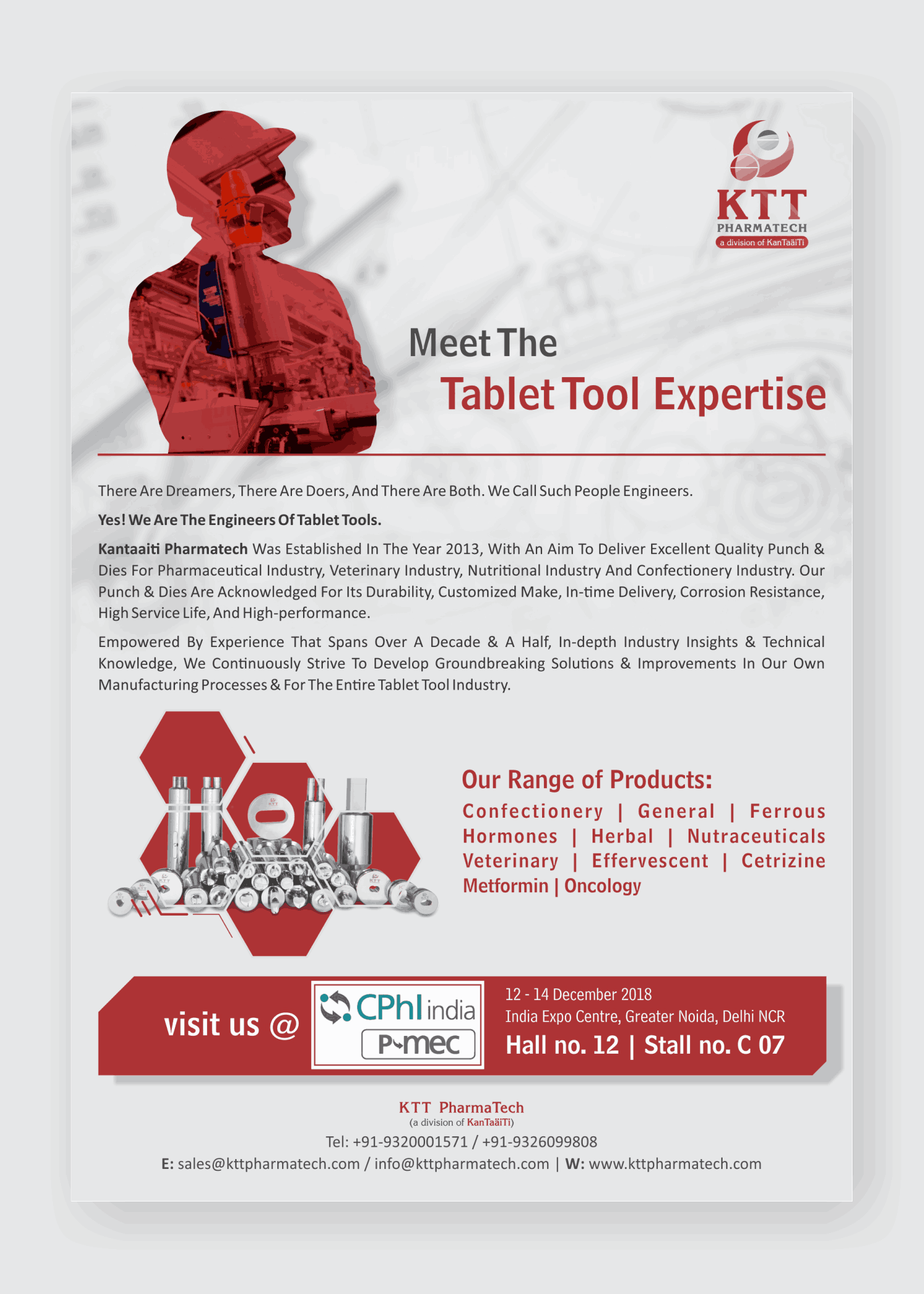 KTT
PHARMATECH
a division of KanTaäiTi

Meet The
Tablet Tool Expertise

There Are Dreamers, There Are Doers, And There Are Both. We Call Such People Engineers.

Yes! We Are The Engineers Of Tablet Tools.

Kantaaiti Pharmatech Was Established In The Year 2013, With An Aim To Deliver Excellent Quality Punch & Dies For Pharmaceutical Industry, Veterinary Industry, Nutritional Industry And Confectionery Industry. Our Punch & Dies Are Acknowledged For Its Durability, Customized Make, In-time Delivery, Corrosion Resistance, High Service Life, And High-performance.

Empowered By Experience That Spans Over A Decade & A Half, In-depth Industry Insights & Technical Knowledge, We Continuously Strive To Develop Groundbreaking Solutions & Improvements In Our Own Manufacturing Processes & For The Entire Tablet Tool Industry.

Our Range of Products:
Confectionery | General | Ferrous
Hormones | Herbal | Nutraceuticals
Veterinary | Effervescent | Cetrizine
Metformin | Oncology

visit us @

CPhI india
P-mec

12 - 14 December 2018
India Expo Centre, Greater Noida, Delhi NCR
Hall no. 12 | Stall no. C 07

KTT PharmaTech
(a division of KanTaäiTi)
Tel: +91-9320001571 / +91-9326099808
E: sales@kttpharmatech.com / info@kttpharmatech.com | W: www.kttpharmatech.com